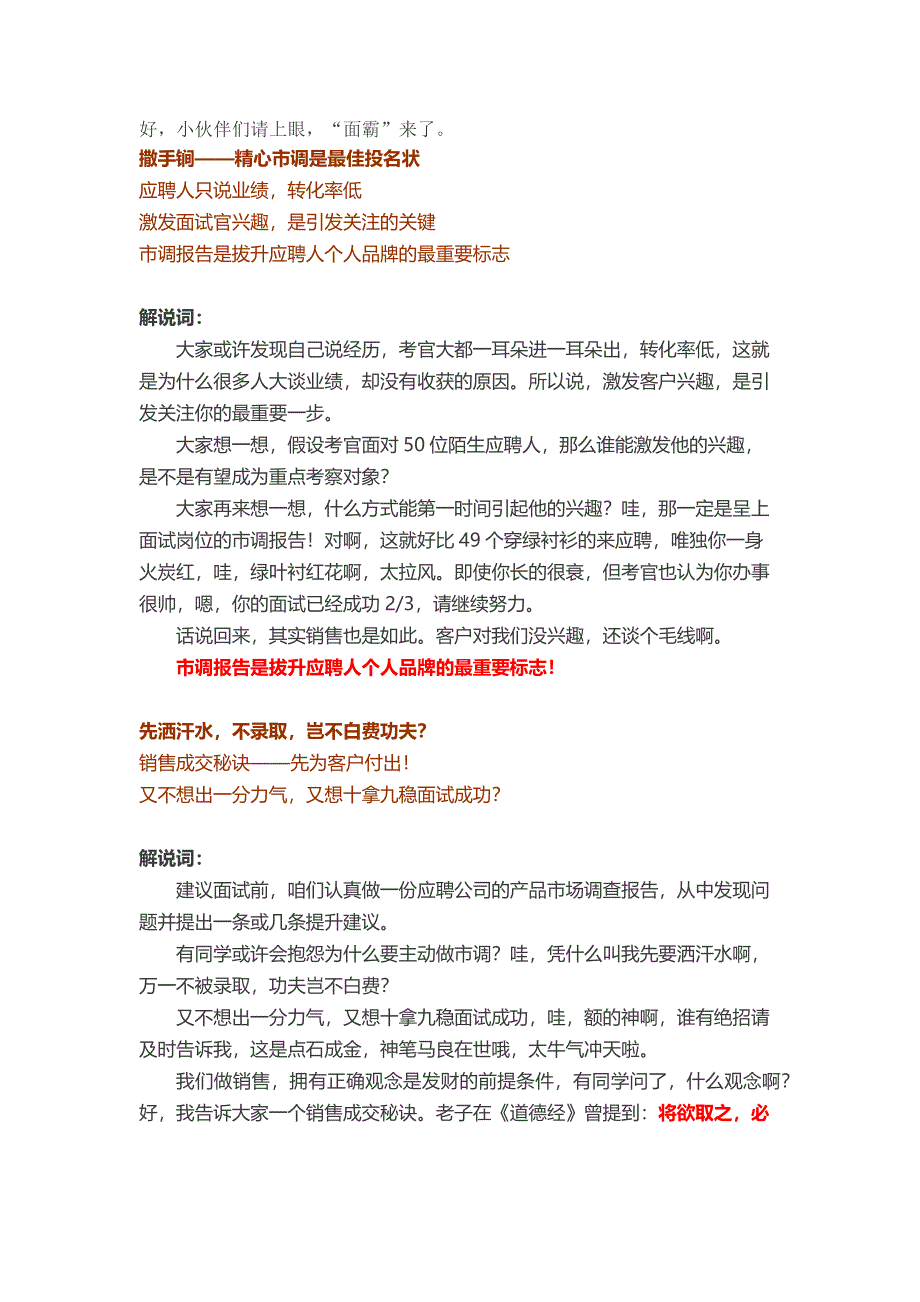 好，小伙伴们请上眼，“面霸”来了。
撒手锏——精心市调是最佳投名状
应聘人只说业绩，转化率低
激发面试官兴趣，是引发关注的关键
市调报告是拔升应聘人个人品牌的最重要标志

解说词：
大家或许发现自己说经历，考官大都一耳朵进一耳朵出，转化率低，这就是为什么很多人大谈业绩，却没有收获的原因。所以说，激发客户兴趣，是引发关注你的最重要一步。
大家想一想，假设考官面对 50 位陌生应聘人，那么谁能激发他的兴趣，是不是有望成为重点考察对象？
大家再来想一想，什么方式能第一时间引起他的兴趣？哇，那一定是呈上面试岗位的市调报告！对啊，这就好比 49 个穿绿衬衫的来应聘，唯独你一身火炭红，哇，绿叶衬红花啊，太拉风。即使你长的很衰，但考官也认为你办事很帅，嗯，你的面试已经成功 2/3，请继续努力。
话说回来，其实销售也是如此。客户对我们没兴趣，还谈个毛线啊。
市调报告是拔升应聘人个人品牌的最重要标志！

先洒汗水，不录取，岂不白费功夫？
销售成交秘诀——先为客户付出！
又不想出一分力气，又想十拿九稳面试成功？

解说词：
建议面试前，咱们认真做一份应聘公司的产品市场调查报告，从中发现问题并提出一条或几条提升建议。
有同学或许会抱怨为什么要主动做市调？哇，凭什么叫我先要洒汗水啊，万一不被录取，功夫岂不白费？
又不想出一分力气，又想十拿九稳面试成功，哇，额的神啊，谁有绝招请及时告诉我，这是点石成金，神笔马良在世哦，太牛气冲天啦。
我们做销售，拥有正确观念是发财的前提条件，有同学问了，什么观念啊？好，我告诉大家一个销售成交秘诀。老子在《道德经》曾提到：将欲取之，必